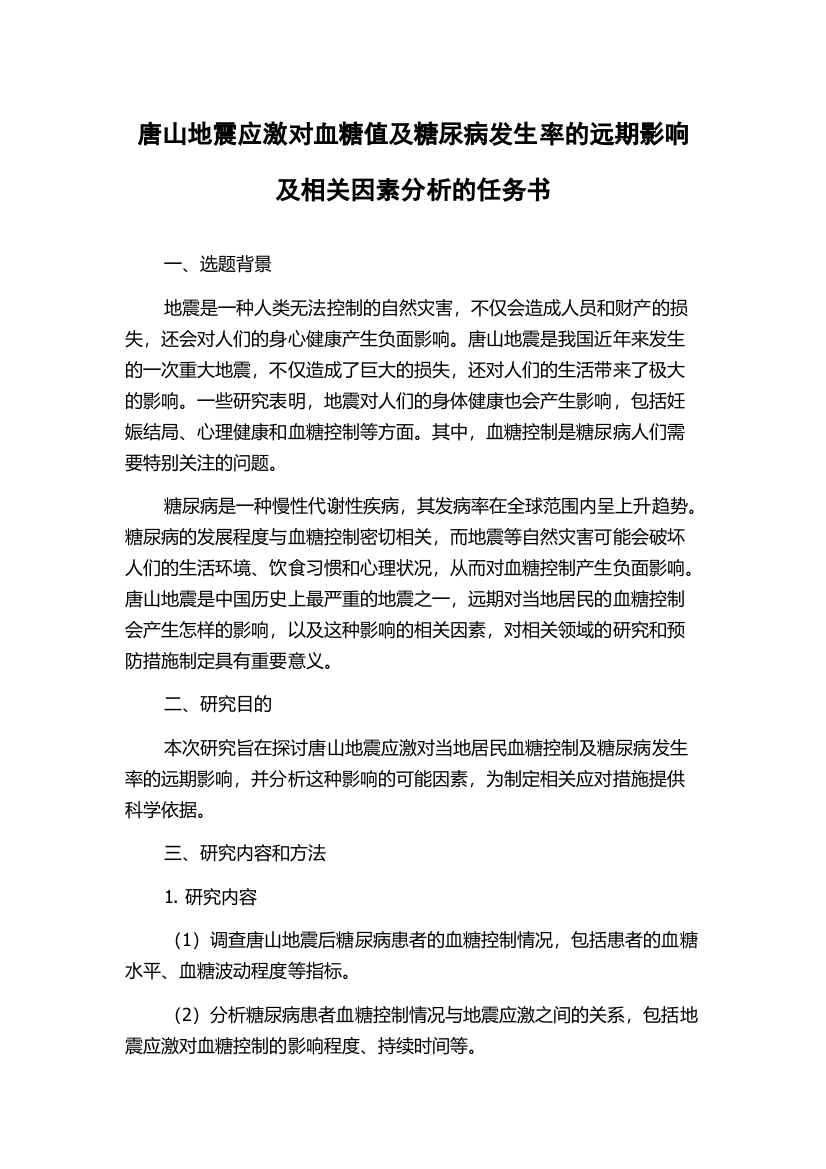 唐山地震应激对血糖值及糖尿病发生率的远期影响及相关因素分析的任务书

一、选题背景

地震是一种人类无法控制的自然灾害，不仅会造成人员和财产的损失，还会对人们的身心健康产生负面影响。唐山地震是我国近年来发生的一次重大地震，不仅造成了巨大的损失，还对人们的生活带来了极大的影响。一些研究表明，地震对人们的身体健康也会产生影响，包括妊娠结局、心理健康和血糖控制等方面。其中，血糖控制是糖尿病人们需要特别关注的问题。

糖尿病是一种慢性代谢性疾病，其发病率在全球范围内呈上升趋势。糖尿病的发展程度与血糖控制密切相关，而地震等自然灾害可能会破坏人们的生活环境、饮食习惯和心理状况，从而对血糖控制产生负面影响。唐山地震是中国历史上最严重的地震之一，远期对当地居民的血糖控制会产生怎样的影响，以及这种影响的相关因素，对相关领域的研究和预防措施制定具有重要意义。

二、研究目的

本次研究旨在探讨唐山地震应激对当地居民血糖控制及糖尿病发生率的远期影响，并分析这种影响的可能因素，为制定相关应对措施提供科学依据。

三、研究内容和方法

1. 研究内容

（1）调查唐山地震后糖尿病患者的血糖控制情况，包括患者的血糖水平、血糖波动程度等指标。

（2）分析糖尿病患者血糖控制情况与地震应激之间的关系，包括地震应激对血糖控制的影响程度、持续时间等。